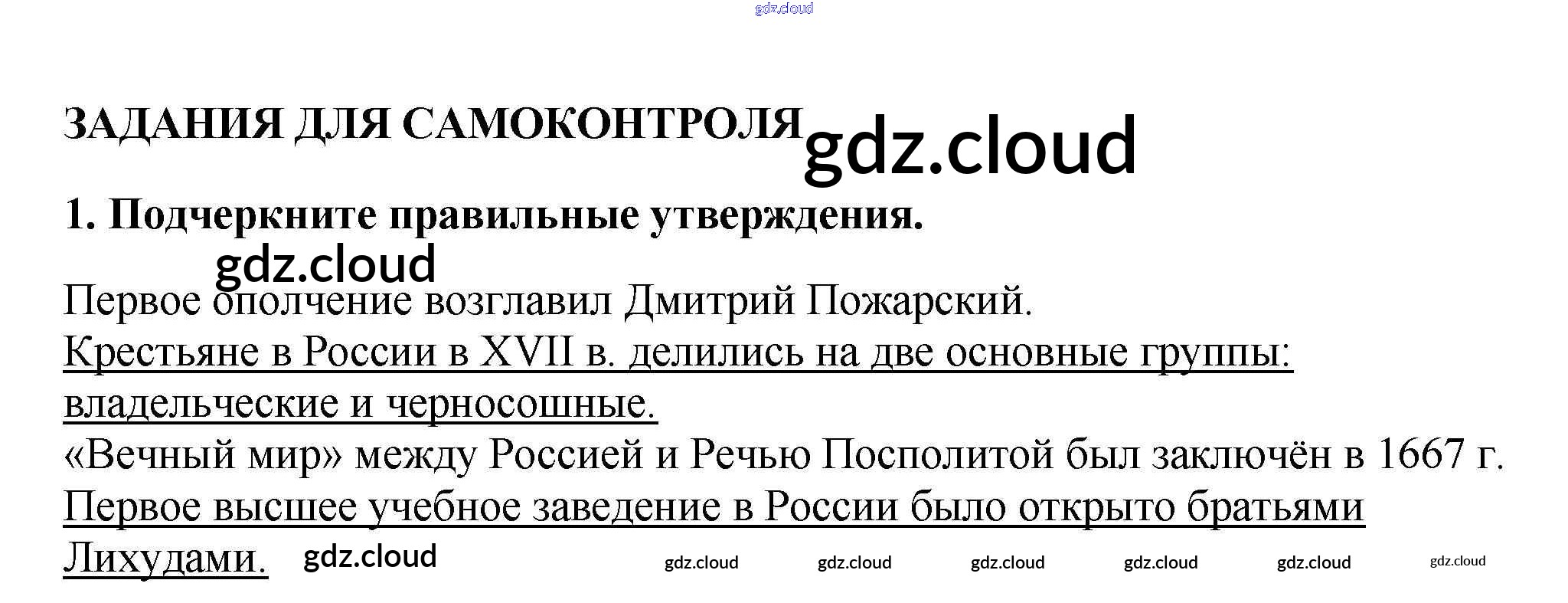 ЗАДАНИЯ ДЛЯ САМОКОНТРОЛЯ

1. Подчеркните правильные утверждения.

Первое ополчение возглавил Дмитрий Пожарский.
Крестьяне в России в XVII в. делились на две основные группы: владельческие и черносошные.
«Вечный мир» между Россией и Речью Посполитой был заключён в 1667 г.
Первое высшее учебное заведение в России было открыто братьями Лихудами.

gdz.cloud